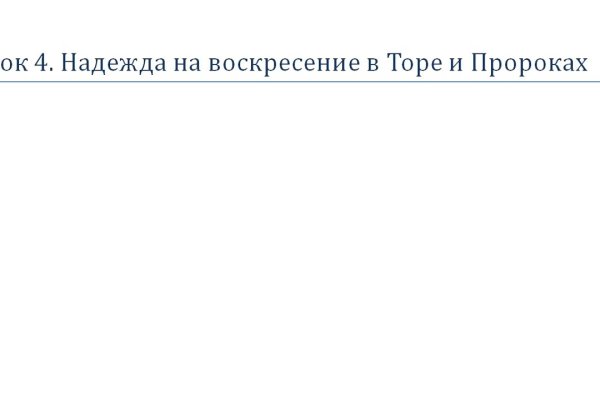 ок 4. Надежда на воскресение в Торе и Пророках